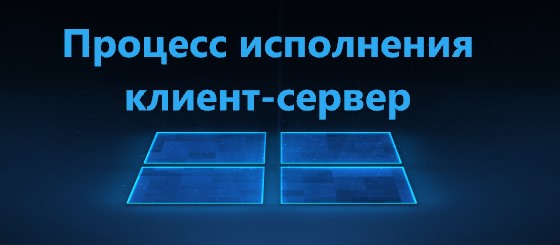 Процесс исполнения клиент-сервер